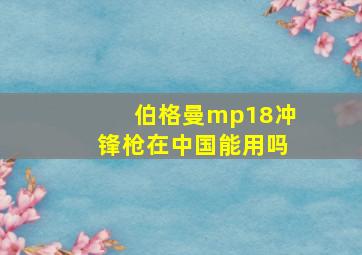 伯格曼mp18冲锋枪在中国能用吗